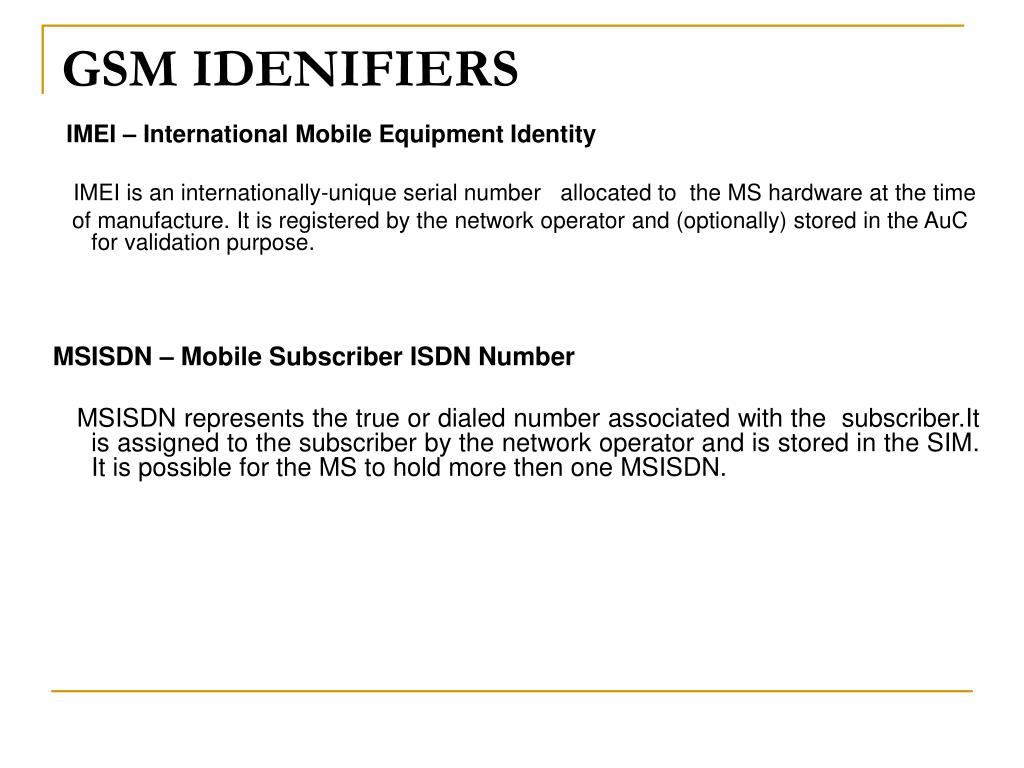 GSM IDENIFIERS

IMEI – International Mobile Equipment Identity

IMEI is an internationally-unique serial number allocated to the MS hardware at the time of manufacture. It is registered by the network operator and (optionally) stored in the AuC for validation purpose.

MSISDN – Mobile Subscriber ISDN Number

MSISDN represents the true or dialed number associated with the subscriber.It is assigned to the subscriber by the network operator and is stored in the SIM. It is possible for the MS to hold more then one MSISDN.